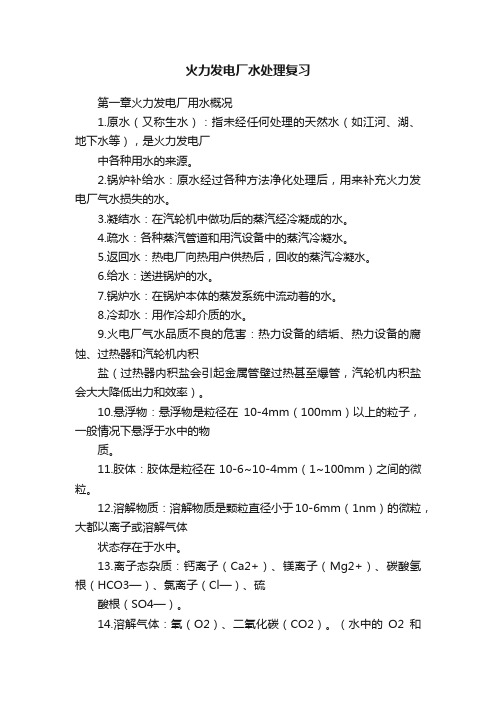 火力发电厂水处理复习

第一章火力发电厂用水概况

1.原水（又称生水）：指未经任何处理的天然水（如江河、湖、地下水等），是火力发电厂

中各种用水的来源。

2.锅炉补给水：原水经过各种方法净化处理后，用来补充火力发电厂气水损失的水。

3.凝结水：在汽轮机中做功后的蒸汽经冷凝成的水。

4.疏水：各种蒸汽管道和用汽设备中的蒸汽冷凝水。

5.返回水：热电厂向热用户供热后，回收的蒸汽冷凝水。

6.给水：送进锅炉的水。

7.锅炉水：在锅炉本体的蒸发系统中流动着的水。

8.冷却水：用作冷却介质的水。

9.火电厂气水品质不良的危害：热力设备的结垢、热力设备的腐蚀、过热器和汽轮机内积

盐（过热器内积盐会引起金属管壁过热甚至爆管，汽轮机内积盐会大大降低出力和效率）。

10.悬浮物：悬浮物是粒径在 10-4mm（100mm）以上的粒子，一般情况下悬浮于水中的物

质。

11.胶体：胶体是粒径在 10-6~10-4mm（1~100mm）之间的微粒。

12.溶解物质：溶解物质是颗粒直径小于10-6mm（1nm）的微粒，大都以离子或溶解气体

状态存在于水中。

13.离子态杂质：钙离子（Ca2+）、镁离子（Mg2+）、碳酸氢根（HCO3—）、氯离子（Cl—）、硫

酸根（SO4—）。

14.溶解气体：氧（O2）、二氧化碳（CO2）。（水中的 O2 和